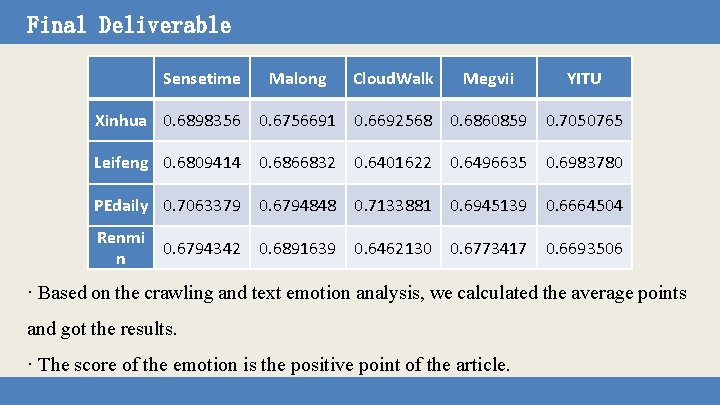 Final Deliverable

| | Sensetime | Malong | CloudWalk | Megvii | YITU |
|---|---|---|---|---|---|
| Xinhua | 0.6898356 | 0.6756691 | 0.6692568 | 0.6860859 | 0.7050765 |
| Leifeng | 0.6809414 | 0.6866832 | 0.6401622 | 0.6496635 | 0.6983780 |
| PEdaily | 0.7063379 | 0.6794848 | 0.7133881 | 0.6945139 | 0.6664504 |
| Renmin | 0.6794342 | 0.6891639 | 0.6462130 | 0.6773417 | 0.6693506 |

· Based on the crawling and text emotion analysis, we calculated the average points and got the results.

· The score of the emotion is the positive point of the article.